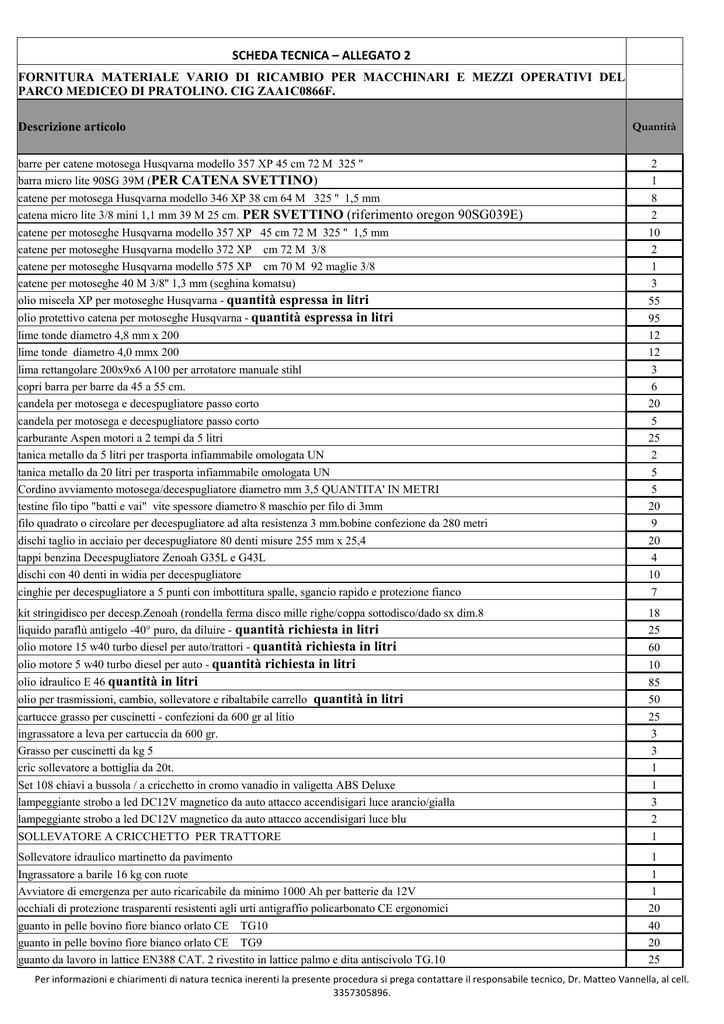 | SCHEDA TECNICA – ALLEGATO 2 | |
|---|---|
| FORNITURA MATERIALE VARIO DI RICAMBIO PER MACCHINARI E MEZZI OPERATIVI DEL PARCO MEDICEO DI PRATOLINO. CIG ZAA1C0866F. | |
| Descrizione articolo | Quantità |
| barre per catene motosega Husqvarna modello 357 XP 45 cm 72 M 325 " | 2 |
| barra micro lite 90SG 39M (PER CATENA SVETTINO) | 1 |
| catene per motosega Husqvarna modello 346 XP 38 cm 64 M 325 " 1,5 mm | 8 |
| catena micro lite 3/8 mini 1,1 mm 39 M 25 cm. PER SVETTINO (riferimento oregon 90SG039E) | 2 |
| catene per motoseghe Husqvarna modello 357 XP 45 cm 72 M 325 " 1,5 mm | 10 |
| catene per motoseghe Husqvarna modello 372 XP cm 72 M 3/8 | 2 |
| catene per motoseghe Husqvarna modello 575 XP cm 70 M 92 maglie 3/8 | 1 |
| catene per motoseghe 40 M 3/8" 1,3 mm (seghina komatsu) | 3 |
| olio miscela XP per motoseghe Husqvarna - quantità espressa in litri | 55 |
| olio protettivo catena per motoseghe Husqvarna - quantità espressa in litri | 95 |
| lime tonde diametro 4,8 mm x 200 | 12 |
| lime tonde diametro 4,0 mmx 200 | 12 |
| lima rettangolare 200x9x6 A100 per arrotatore manuale stihl | 3 |
| copri barra per barre da 45 a 55 cm. | 6 |
| candela per motosega e decespugliatore passo corto | 20 |
| candela per motosega e decespugliatore passo corto | 5 |
| carburante Aspen motori a 2 tempi da 5 litri | 25 |
| tanica metallo da 5 litri per trasporta infiammabile omologata UN | 2 |
| tanica metallo da 20 litri per trasporta infiammabile omologata UN | 5 |
| Cordino avviamento motosega/decespugliatore diametro mm 3,5 QUANTITA' IN METRI | 5 |
| testine filo tipo "batti e vai" vite spessore diametro 8 maschio per filo di 3mm | 20 |
| filo quadrato o circolare per decespugliatore ad alta resistenza 3 mm.bobine confezione da 280 metri | 9 |
| dischi taglio in acciaio per decespugliatore 80 denti misure 255 mm x 25,4 | 20 |
| tappi benzina Decespugliatore Zenoah G35L e G43L | 4 |
| dischi con 40 denti in widia per decespugliatore | 10 |
| cinghie per decespugliatore a 5 punti con imbottitura spalle, sgancio rapido e protezione fianco | 7 |
| kit stringidisco per decesp.Zenoah (rondella ferma disco mille righe/coppa sottodisco/dado sx dim.8 | 18 |
| liquido paraflù antigelo -40° puro, da diluire - quantità richiesta in litri | 25 |
| olio motore 15 w40 turbo diesel per auto/trattori - quantità richiesta in litri | 60 |
| olio motore 5 w40 turbo diesel per auto - quantità richiesta in litri | 10 |
| olio idraulico E 46 quantità in litri | 85 |
| olio per trasmissioni, cambio, sollevatore e ribaltabile carrello quantità in litri | 50 |
| cartucce grasso per cuscinetti - confezioni da 600 gr al litio | 25 |
| ingrassatore a leva per cartuccia da 600 gr. | 3 |
| Grasso per cuscinetti da kg 5 | 3 |
| cric sollevatore a bottiglia da 20t. | 1 |
| Set 108 chiavi a bussola / a cricchetto in cromo vanadio in valigetta ABS Deluxe | 1 |
| lampeggiante strobo a led DC12V magnetico da auto attacco accendisigari luce arancio/gialla | 3 |
| lampeggiante strobo a led DC12V magnetico da auto attacco accendisigari luce blu | 2 |
| SOLLEVATORE A CRICCHETTO PER TRATTORE | 1 |
| Sollevatore idraulico martinetto da pavimento | 1 |
| Ingrassatore a barile 16 kg con ruote | 1 |
| Avviatore di emergenza per auto ricaricabile da minimo 1000 Ah per batterie da 12V | 1 |
| occhiali di protezione trasparenti resistenti agli urti antigraffio policarbonato CE ergonomici | 20 |
| guanto in pelle bovino fiore bianco orlato CE TG10 | 40 |
| guanto in pelle bovino fiore bianco orlato CE TG9 | 20 |
| guanto da lavoro in lattice EN388 CAT. 2 rivestito in lattice palmo e dita antiscivolo TG.10 | 25 |

Per informazioni e chiarimenti di natura tecnica inerenti la presente procedura si prega contattare il responsabile tecnico, Dr. Matteo Vannella, al cell. 3357305896.